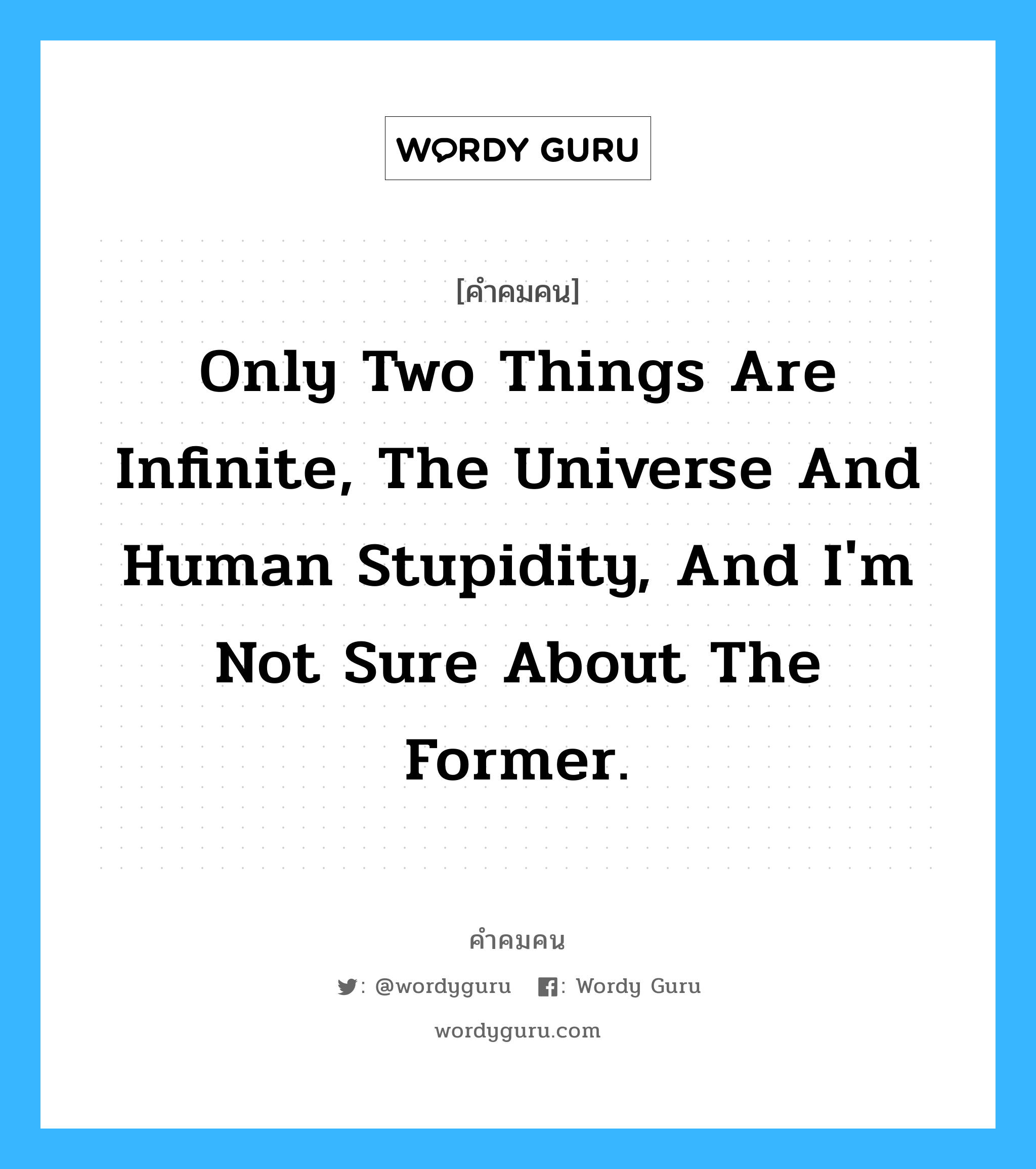 WORDY GURU

[คำคมคน]

Only Two Things Are Infinite, The Universe And Human Stupidity, And I'm Not Sure About The Former.

คำคมคน

: @wordyguru : Wordy Guru

wordyguru.com